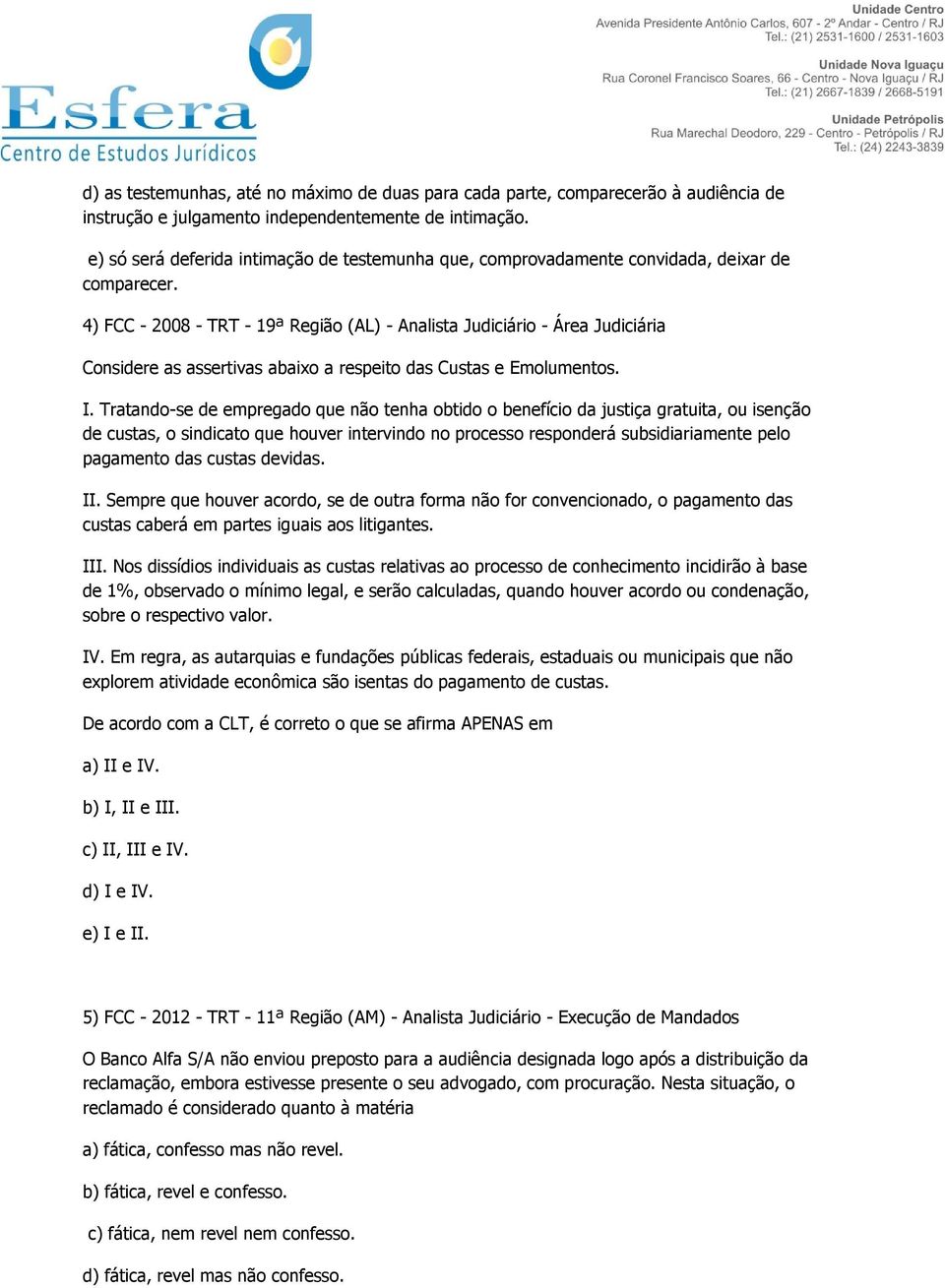 Esfera
Centro de Estudos Jurídicos

Unidade Centro
Avenida Presidente Antônio Carlos, 607 - 2º Andar - Centro / RJ
Tel.: (21) 2531-1600 / 2531-1603

Unidade Nova Iguaçu
Rua Coronel Francisco Soares, 66 - Centro - Nova Iguaçu / RJ
Tel.: (21) 2667-1839 / 2668-5191

Unidade Petrópolis
Rua Marechal Deodoro, 229 - Centro - Petrópolis / RJ
Tel.: (24) 2243-3839

d) as testemunhas, até no máximo de duas para cada parte, comparecerão à audiência de instrução e julgamento independentemente de intimação.

e) só será deferida intimação de testemunha que, comprovadamente convidada, deixar de comparecer.

4) FCC - 2008 - TRT - 19ª Região (AL) - Analista Judiciário - Área Judiciária

Considere as assertivas abaixo a respeito das Custas e Emolumentos.

I. Tratando-se de empregado que não tenha obtido o benefício da justiça gratuita, ou isenção de custas, o sindicato que houver intervindo no processo responderá subsidiariamente pelo pagamento das custas devidas.

II. Sempre que houver acordo, se de outra forma não for convencionado, o pagamento das custas caberá em partes iguais aos litigantes.

III. Nos dissídios individuais as custas relativas ao processo de conhecimento incidirão à base de 1%, observado o mínimo legal, e serão calculadas, quando houver acordo ou condenação, sobre o respectivo valor.

IV. Em regra, as autarquias e fundações públicas federais, estaduais ou municipais que não explorem atividade econômica são isentas do pagamento de custas.

De acordo com a CLT, é correto o que se afirma APENAS em

a) II e IV.

b) I, II e III.

c) II, III e IV.

d) I e IV.

e) I e II.

5) FCC - 2012 - TRT - 11ª Região (AM) - Analista Judiciário - Execução de Mandados

O Banco Alfa S/A não enviou preposto para a audiência designada logo após a distribuição da reclamação, embora estivesse presente o seu advogado, com procuração. Nesta situação, o reclamado é considerado quanto à matéria

a) fática, confesso mas não revel.

b) fática, revel e confesso.

c) fática, nem revel nem confesso.

d) fática, revel mas não confesso.